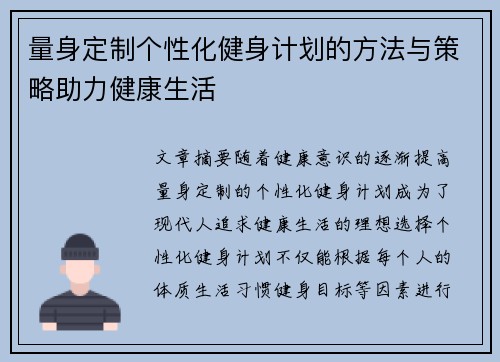 量身定制个性化健身计划的方法与策略助力健康生活

文章摘要随着健康意识的逐渐提高量身定制的个性化健身计划成为了现代人追求健康生活的理想选择个性化健身计划不仅能根据每个人的体质生活习惯健身目标等因素进行